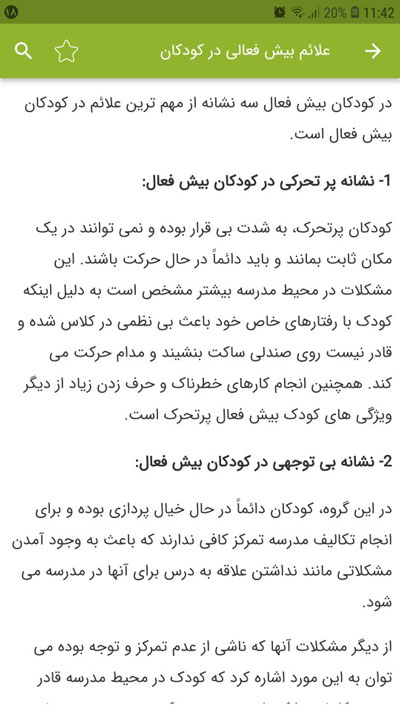 ۱۸ 20% 11:42

علائم بیش فعالی در کودکان

در کودکان بیش فعال سه نشانه از مهم ترین علائم در کودکان بیش فعال است.

1- نشانه پر تحرکی در کودکان بیش فعال:

کودکان پرتحرک، به شدت بی قرار بوده و نمی توانند در یک مکان ثابت بمانند و باید دائماً در حال حرکت باشند. این مشکلات در محیط مدرسه بیشتر مشخص است به دلیل اینکه کودک با رفتارهای خاص خود باعث بی نظمی در کلاس شده و قادر نیست روی صندلی ساکت بنشیند و مدام حرکت می کند. همچنین انجام کارهای خطرناک و حرف زدن زیاد از دیگر ویژگی های کودک بیش فعال پرتحرک است.

2- نشانه بی توجهی در کودکان بیش فعال:

در این گروه، کودکان دائماً در حال خیال پردازی بوده و برای انجام تکالیف مدرسه تمرکز کافی ندارند که باعث به وجود آمدن مشکلاتی مانند نداشتن علاقه به درس برای آنها در مدرسه می شود.

از دیگر مشکلات آنها که ناشی از عدم تمرکز و توجه بوده می توان به این مورد اشاره کرد که کودک در محیط مدرسه قادر